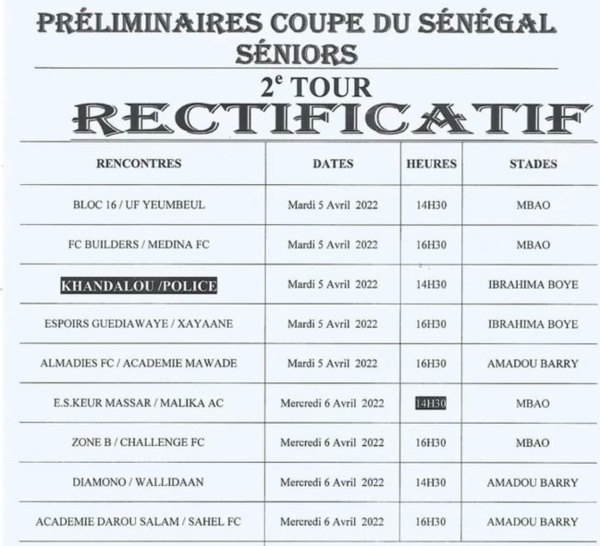 PRÉLIMINAIRES COUPE DU SÉNÉGAL SÉNIORS

$2^e$ TOUR

RECTIFICATIF

| RENCONTRES | DATES | HEURES | STADES |
|---|---|---|---|
| BLOC 16 / UF YEUMBEUL | Mardi 5 Avril 2022 | 14H30 | MBAO |
| FC BUILDERS / MEDINA FC | Mardi 5 Avril 2022 | 16H30 | MBAO |
| KHANDALOU /POLICE | Mardi 5 Avril 2022 | 14H30 | IBRAHIMA BOYE |
| ESPOIRS GUEDIAWAYE / XAYAANE | Mardi 5 Avril 2022 | 16H30 | IBRAHIMA BOYE |
| ALMADIES FC / ACADEMIE MAWADE | Mardi 5 Avril 2022 | 16H30 | AMADOU BARRY |
| E.S.KEUR MASSAR / MALIKA AC | Mercredi 6 Avril 2022 | 14H30 | MBAO |
| ZONE B / CHALLENGE FC | Mercredi 6 Avril 2022 | 16H30 | MBAO |
| DIAMONO / WALLIDAAN | Mercredi 6 Avril 2022 | 14H30 | AMADOU BARRY |
| ACADEMIE DAROU SALAM / SAHEL FC | Mercredi 6 Avril 2022 | 16H30 | AMADOU BARRY |